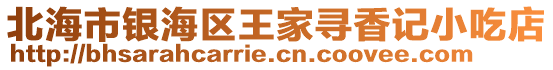 北海市银海区王家寻香记小吃店
http://bhsarahcarrie.cn.coovee.com